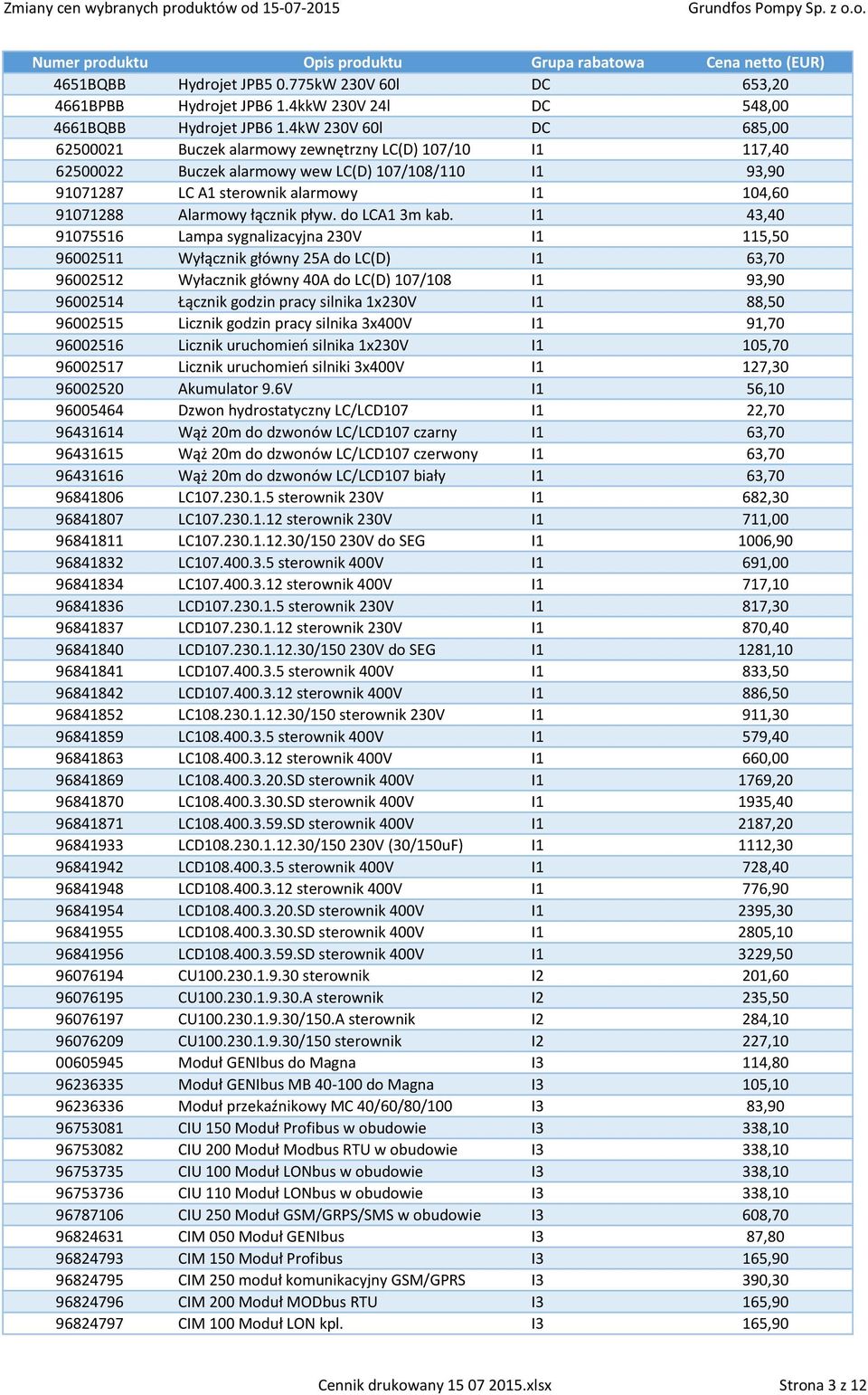 Zmiany cen wybranych produktów od 15-07-2015 Grundfos Pompy Sp. z o.o.

| Numer produktu | Opis produktu | Grupa rabatowa | Cena netto (EUR) |
|---|---|---|---|
| 4651BQBB | Hydrojet JPB5 0.775kW 230V 60l | DC | 653,20 |
| 4661BPBB | Hydrojet JPB6 1.4kkW 230V 24l | DC | 548,00 |
| 4661BQBB | Hydrojet JPB6 1.4kW 230V 60l | DC | 685,00 |
| 62500021 | Buczek alarmowy zewnętrzny LC(D) 107/10 | I1 | 117,40 |
| 62500022 | Buczek alarmowy wew LC(D) 107/108/110 | I1 | 93,90 |
| 91071287 | LC A1 sterownik alarmowy | I1 | 104,60 |
| 91071288 | Alarmowy łącznik pływ. do LCA1 3m kab. | I1 | 43,40 |
| 91075516 | Lampa sygnalizacyjna 230V | I1 | 115,50 |
| 96002511 | Wyłącznik główny 25A do LC(D) | I1 | 63,70 |
| 96002512 | Wyłacznik główny 40A do LC(D) 107/108 | I1 | 93,90 |
| 96002514 | Łącznik godzin pracy silnika 1x230V | I1 | 88,50 |
| 96002515 | Licznik godzin pracy silnika 3x400V | I1 | 91,70 |
| 96002516 | Licznik uruchomień silnika 1x230V | I1 | 105,70 |
| 96002517 | Licznik uruchomień silniki 3x400V | I1 | 127,30 |
| 96002520 | Akumulator 9.6V | I1 | 56,10 |
| 96005464 | Dzwon hydrostatyczny LC/LCD107 | I1 | 22,70 |
| 96431614 | Wąż 20m do dzwonów LC/LCD107 czarny | I1 | 63,70 |
| 96431615 | Wąż 20m do dzwonów LC/LCD107 czerwony | I1 | 63,70 |
| 96431616 | Wąż 20m do dzwonów LC/LCD107 biały | I1 | 63,70 |
| 96841806 | LC107.230.1.5 sterownik 230V | I1 | 682,30 |
| 96841807 | LC107.230.1.12 sterownik 230V | I1 | 711,00 |
| 96841811 | LC107.230.1.12.30/150 230V do SEG | I1 | 1006,90 |
| 96841832 | LC107.400.3.5 sterownik 400V | I1 | 691,00 |
| 96841834 | LC107.400.3.12 sterownik 400V | I1 | 717,10 |
| 96841836 | LCD107.230.1.5 sterownik 230V | I1 | 817,30 |
| 96841837 | LCD107.230.1.12 sterownik 230V | I1 | 870,40 |
| 96841840 | LCD107.230.1.12.30/150 230V do SEG | I1 | 1281,10 |
| 96841841 | LCD107.400.3.5 sterownik 400V | I1 | 833,50 |
| 96841842 | LCD107.400.3.12 sterownik 400V | I1 | 886,50 |
| 96841852 | LC108.230.1.12.30/150 sterownik 230V | I1 | 911,30 |
| 96841859 | LC108.400.3.5 sterownik 400V | I1 | 579,40 |
| 96841863 | LC108.400.3.12 sterownik 400V | I1 | 660,00 |
| 96841869 | LC108.400.3.20.SD sterownik 400V | I1 | 1769,20 |
| 96841870 | LC108.400.3.30.SD sterownik 400V | I1 | 1935,40 |
| 96841871 | LC108.400.3.59.SD sterownik 400V | I1 | 2187,20 |
| 96841933 | LCD108.230.1.12.30/150 230V (30/150uF) | I1 | 1112,30 |
| 96841942 | LCD108.400.3.5 sterownik 400V | I1 | 728,40 |
| 96841948 | LCD108.400.3.12 sterownik 400V | I1 | 776,90 |
| 96841954 | LCD108.400.3.20.SD sterownik 400V | I1 | 2395,30 |
| 96841955 | LCD108.400.3.30.SD sterownik 400V | I1 | 2805,10 |
| 96841956 | LCD108.400.3.59.SD sterownik 400V | I1 | 3229,50 |
| 96076194 | CU100.230.1.9.30 sterownik | I2 | 201,60 |
| 96076195 | CU100.230.1.9.30.A sterownik | I2 | 235,50 |
| 96076197 | CU100.230.1.9.30/150.A sterownik | I2 | 284,10 |
| 96076209 | CU100.230.1.9.30/150 sterownik | I2 | 227,10 |
| 00605945 | Moduł GENIbus do Magna | I3 | 114,80 |
| 96236335 | Moduł GENIbus MB 40-100 do Magna | I3 | 105,10 |
| 96236336 | Moduł przekaźnikowy MC 40/60/80/100 | I3 | 83,90 |
| 96753081 | CIU 150 Moduł Profibus w obudowie | I3 | 338,10 |
| 96753082 | CIU 200 Moduł Modbus RTU w obudowie | I3 | 338,10 |
| 96753735 | CIU 100 Moduł LONbus w obudowie | I3 | 338,10 |
| 96753736 | CIU 110 Moduł LONbus w obudowie | I3 | 338,10 |
| 96787106 | CIU 250 Moduł GSM/GRPS/SMS w obudowie | I3 | 608,70 |
| 96824631 | CIM 050 Moduł GENIbus | I3 | 87,80 |
| 96824793 | CIM 150 Moduł Profibus | I3 | 165,90 |
| 96824795 | CIM 250 moduł komunikacyjny GSM/GPRS | I3 | 390,30 |
| 96824796 | CIM 200 Moduł MODbus RTU | I3 | 165,90 |
| 96824797 | CIM 100 Moduł LON kpl. | I3 | 165,90 |

Cennik drukowany 15 07 2015.xlsx Strona 3 z 12